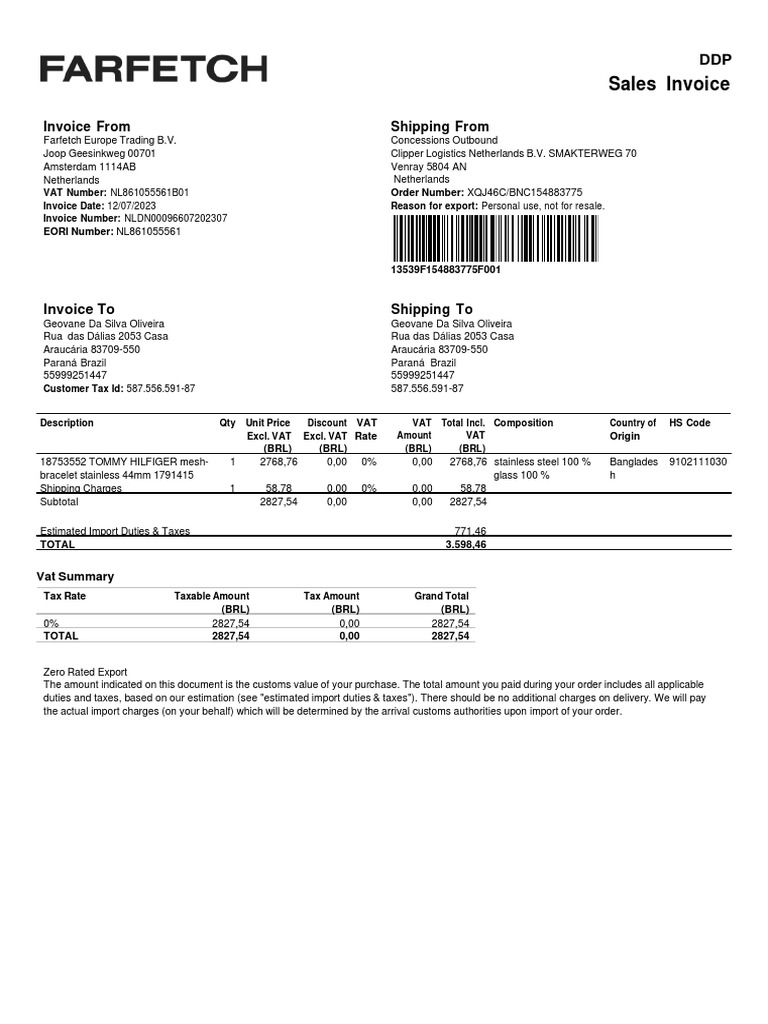 FARFETCH

DDP
Sales Invoice

Invoice From
Farfetch Europe Trading B.V.
Joop Geesinkweg 00701
Amsterdam 1114AB
Netherlands
VAT Number: NL861055561B01
Invoice Date: 12/07/2023
Invoice Number: NLDN00096607202307
EORI Number: NL861055561

Shipping From
Concessions Outbound
Clipper Logistics Netherlands B.V. SMAKTERWEG 70
Venray 5804 AN
Netherlands
Order Number: XQJ46C/BNC154883775
Reason for export: Personal use, not for resale.

13539F154883775F001

Invoice To
Geovane Da Silva Oliveira
Rua das Dálias 2053 Casa
Araucária 83709-550
Paraná Brazil
55999251447
Customer Tax Id: 587.556.591-87

Shipping To
Geovane Da Silva Oliveira
Rua das Dálias 2053 Casa
Araucária 83709-550
Paraná Brazil
55999251447
587.556.591-87

| Description | Qty | Unit Price Excl. VAT (BRL) | Discount Excl. VAT (BRL) | VAT Rate | VAT Amount (BRL) | Total Incl. VAT (BRL) | Composition | Country of Origin | HS Code |
|---|---|---|---|---|---|---|---|---|---|
| 18753552 TOMMY HILFIGER mesh-bracelet stainless 44mm 1791415 | 1 | 2768,76 | 0,00 | 0% | 0,00 | 2768,76 | stainless steel 100 % glass 100 % | Bangladesh | 9102111030 |
| Shipping Charges | 1 | 58,78 | 0,00 | 0% | 0,00 | 58,78 | | | |
| Subtotal | | 2827,54 | 0,00 | | 0,00 | 2827,54 | | | |
| Estimated Import Duties & Taxes | | | | | | 771,46 | | | |
| TOTAL | | | | | | 3.598,46 | | | |

Vat Summary

| Tax Rate | Taxable Amount (BRL) | Tax Amount (BRL) | Grand Total (BRL) |
|---|---|---|---|
| 0% | 2827,54 | 0,00 | 2827,54 |
| TOTAL | 2827,54 | 0,00 | 2827,54 |

Zero Rated Export
The amount indicated on this document is the customs value of your purchase. The total amount you paid during your order includes all applicable duties and taxes, based on our estimation (see "estimated import duties & taxes"). There should be no additional charges on delivery. We will pay the actual import charges (on your behalf) which will be determined by the arrival customs authorities upon import of your order.